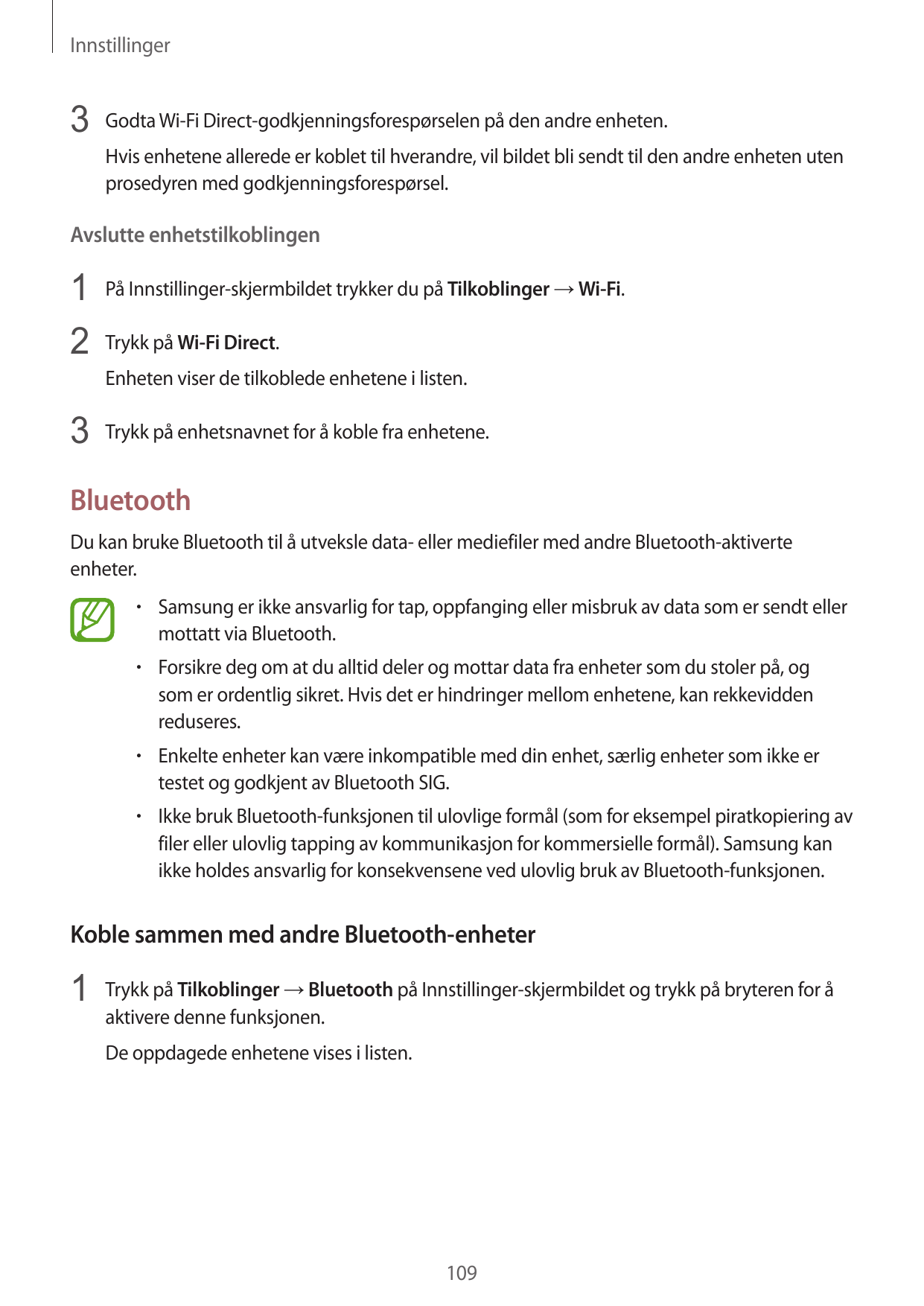 Innstillinger

3 Godta Wi-Fi Direct-godkjenningsforespørselen på den andre enheten.

Hvis enhetene allerede er koblet til hverandre, vil bildet bli sendt til den andre enheten uten prosedyren med godkjenningsforespørsel.

Avslutte enhetstilkoblingen

1 På Innstillinger-skjermbildet trykker du på Tilkoblinger → Wi-Fi.

2 Trykk på Wi-Fi Direct.

Enheten viser de tilkoblede enhetene i listen.

3 Trykk på enhetsnavnet for å koble fra enhetene.

Bluetooth

Du kan bruke Bluetooth til å utveksle data- eller mediefiler med andre Bluetooth-aktiverte enheter.

• Samsung er ikke ansvarlig for tap, oppfanging eller misbruk av data som er sendt eller mottatt via Bluetooth.

• Forsikre deg om at du alltid deler og mottar data fra enheter som du stoler på, og som er ordentlig sikret. Hvis det er hindringer mellom enhetene, kan rekkevidden reduseres.

• Enkelte enheter kan være inkompatible med din enhet, særlig enheter som ikke er testet og godkjent av Bluetooth SIG.

• Ikke bruk Bluetooth-funksjonen til ulovlige formål (som for eksempel piratkopiering av filer eller ulovlig tapping av kommunikasjon for kommersielle formål). Samsung kan ikke holdes ansvarlig for konsekvensene ved ulovlig bruk av Bluetooth-funksjonen.

Koble sammen med andre Bluetooth-enheter

1 Trykk på Tilkoblinger → Bluetooth på Innstillinger-skjermbildet og trykk på bryteren for å aktivere denne funksjonen.

De oppdagede enhetene vises i listen.

109